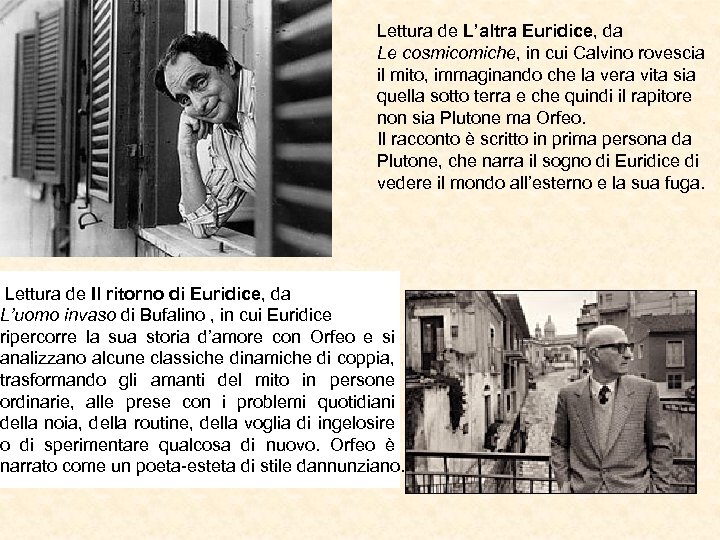 Lettura de L'altra Euridice, da Le cosmicomiche, in cui Calvino rovescia il mito, immaginando che la vera vita sia quella sotto terra e che quindi il rapitore non sia Plutone ma Orfeo.
Il racconto è scritto in prima persona da Plutone, che narra il sogno di Euridice di vedere il mondo all'esterno e la sua fuga.

Lettura de Il ritorno di Euridice, da L'uomo invaso di Bufalino , in cui Euridice ripercorre la sua storia d'amore con Orfeo e si analizzano alcune classiche dinamiche di coppia, trasformando gli amanti del mito in persone ordinarie, alle prese con i problemi quotidiani della noia, della routine, della voglia di ingelosire o di sperimentare qualcosa di nuovo. Orfeo è narrato come un poeta-esteta di stile dannunziano.